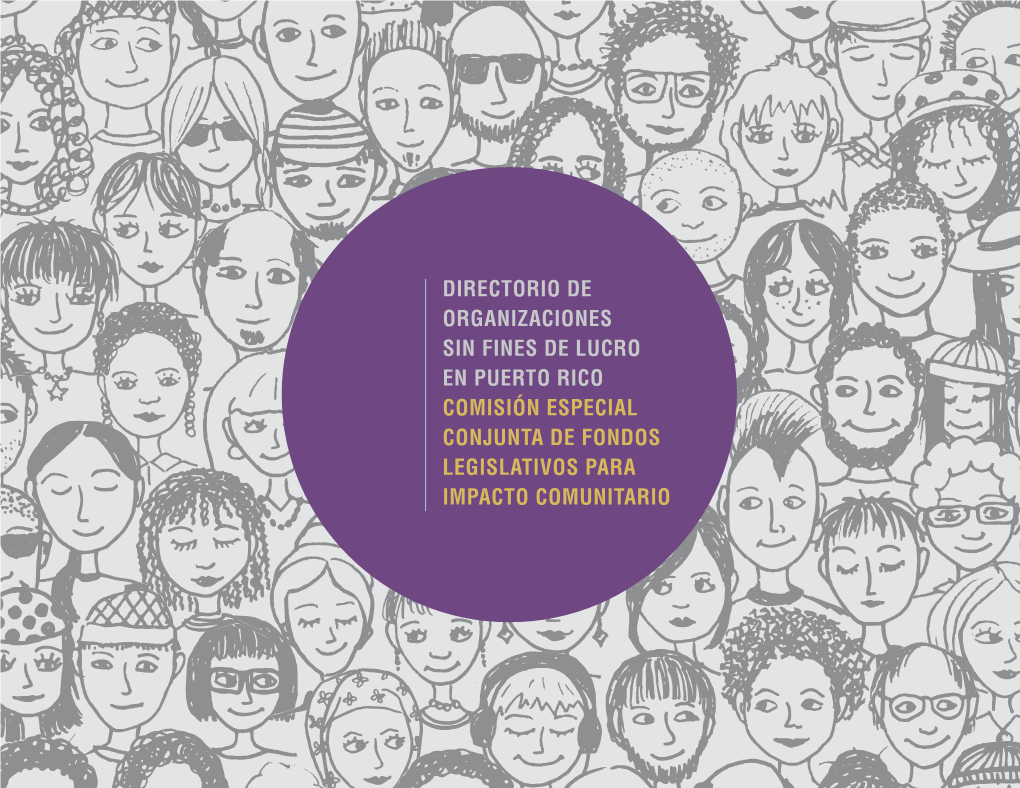 DIRECTORIO DE ORGANIZACIONES SIN FINES DE LUCRO EN PUERTO RICO
COMISIÓN ESPECIAL CONJUNTA DE FONDOS LEGISLATIVOS PARA IMPACTO COMUNITARIO